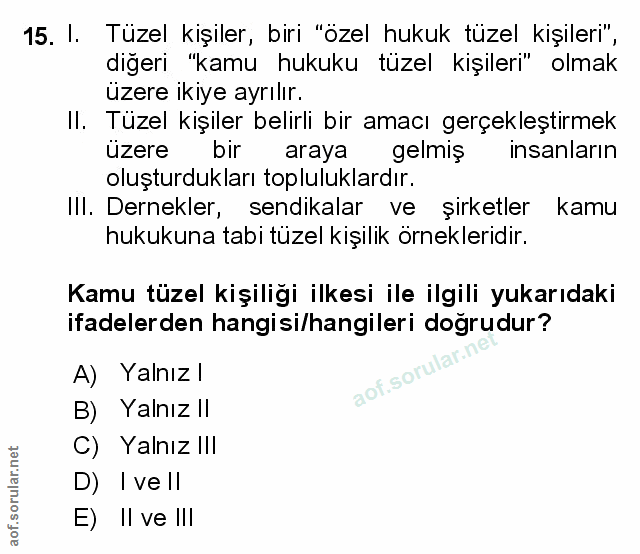 15. I. Tüzel kişiler, biri "özel hukuk tüzel kişileri", diğeri "kamu hukuku tüzel kişileri" olmak üzere ikiye ayrılır.

II. Tüzel kişiler belirli bir amacı gerçekleştirmek üzere bir araya gelmiş insanların oluşturdukları topluluklardır.

III. Dernekler, sendikalar ve şirketler kamu hukukuna tabi tüzel kişilik örnekleridir.

Kamu tüzel kişiliği ilkesi ile ilgili yukarıdaki ifadelerden hangisi/hangileri doğrudur?

A) Yalnız I
B) Yalnız II
C) Yalnız III
D) I ve II
E) II ve III

aof.sorular.net